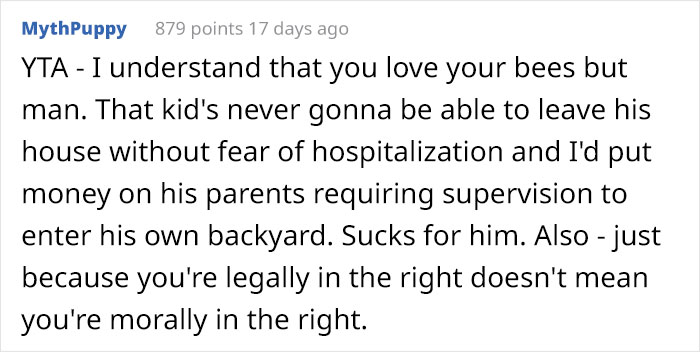 MythPuppy 879 points 17 days ago

YTA - I understand that you love your bees but man. That kid's never gonna be able to leave his house without fear of hospitalization and I'd put money on his parents requiring supervision to enter his own backyard. Sucks for him. Also - just because you're legally in the right doesn't mean you're morally in the right.